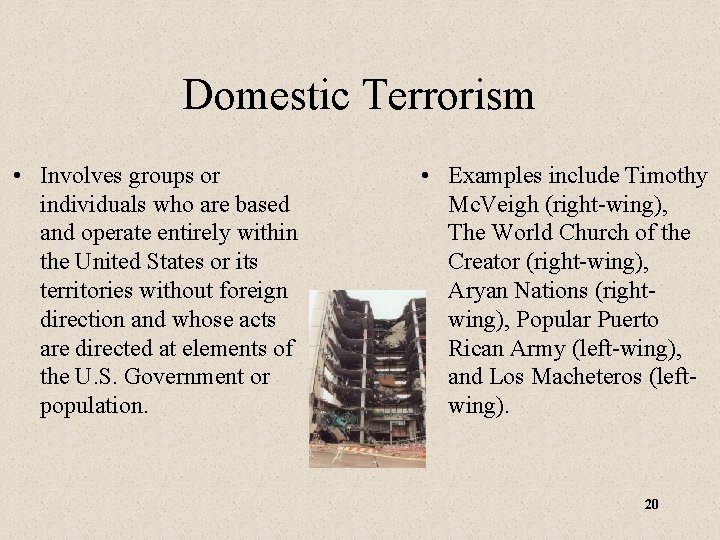 Domestic Terrorism

• Involves groups or individuals who are based and operate entirely within the United States or its territories without foreign direction and whose acts are directed at elements of the U.S. Government or population.

• Examples include Timothy McVeigh (right-wing), The World Church of the Creator (right-wing), Aryan Nations (right-wing), Popular Puerto Rican Army (left-wing), and Los Macheteros (left-wing).

20